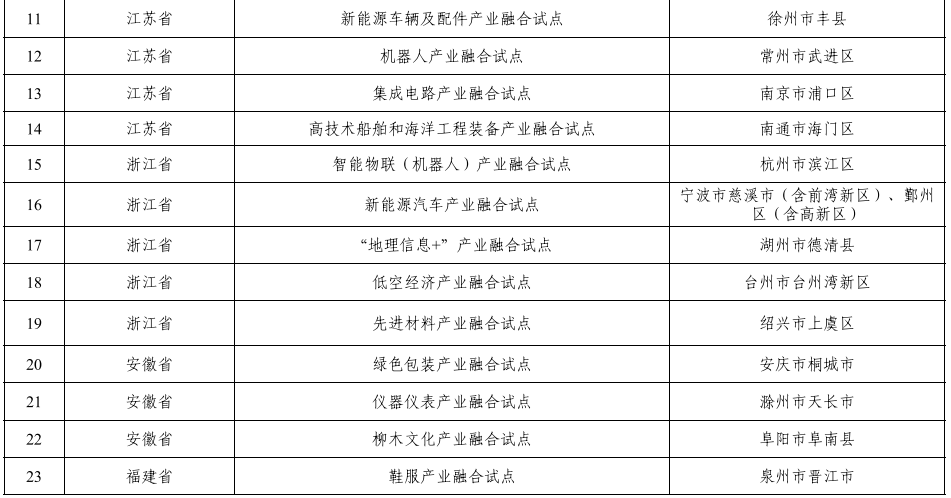 | 11 | 江苏省 | 新能源车辆及配件产业融合试点 | 徐州市丰县 |
|---|---|---|---|
| 12 | 江苏省 | 机器人产业融合试点 | 常州市武进区 |
| 13 | 江苏省 | 集成电路产业融合试点 | 南京市浦口区 |
| 14 | 江苏省 | 高技术船舶和海洋工程装备产业融合试点 | 南通市海门区 |
| 15 | 浙江省 | 智能物联（机器人）产业融合试点 | 杭州市滨江区 |
| 16 | 浙江省 | 新能源汽车产业融合试点 | 宁波市慈溪市（含前湾新区）、鄞州区（含高新区） |
| 17 | 浙江省 | “地理信息+”产业融合试点 | 湖州市德清县 |
| 18 | 浙江省 | 低空经济产业融合试点 | 台州市台州湾新区 |
| 19 | 浙江省 | 先进材料产业融合试点 | 绍兴市上虞区 |
| 20 | 安徽省 | 绿色包装产业融合试点 | 安庆市桐城市 |
| 21 | 安徽省 | 仪器仪表产业融合试点 | 滁州市天长市 |
| 22 | 安徽省 | 柳木文化产业融合试点 | 阜阳市阜南县 |
| 23 | 福建省 | 鞋服产业融合试点 | 泉州市晋江市 |